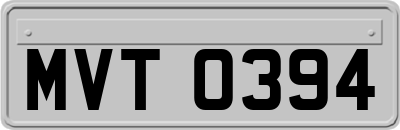 MVT 0394